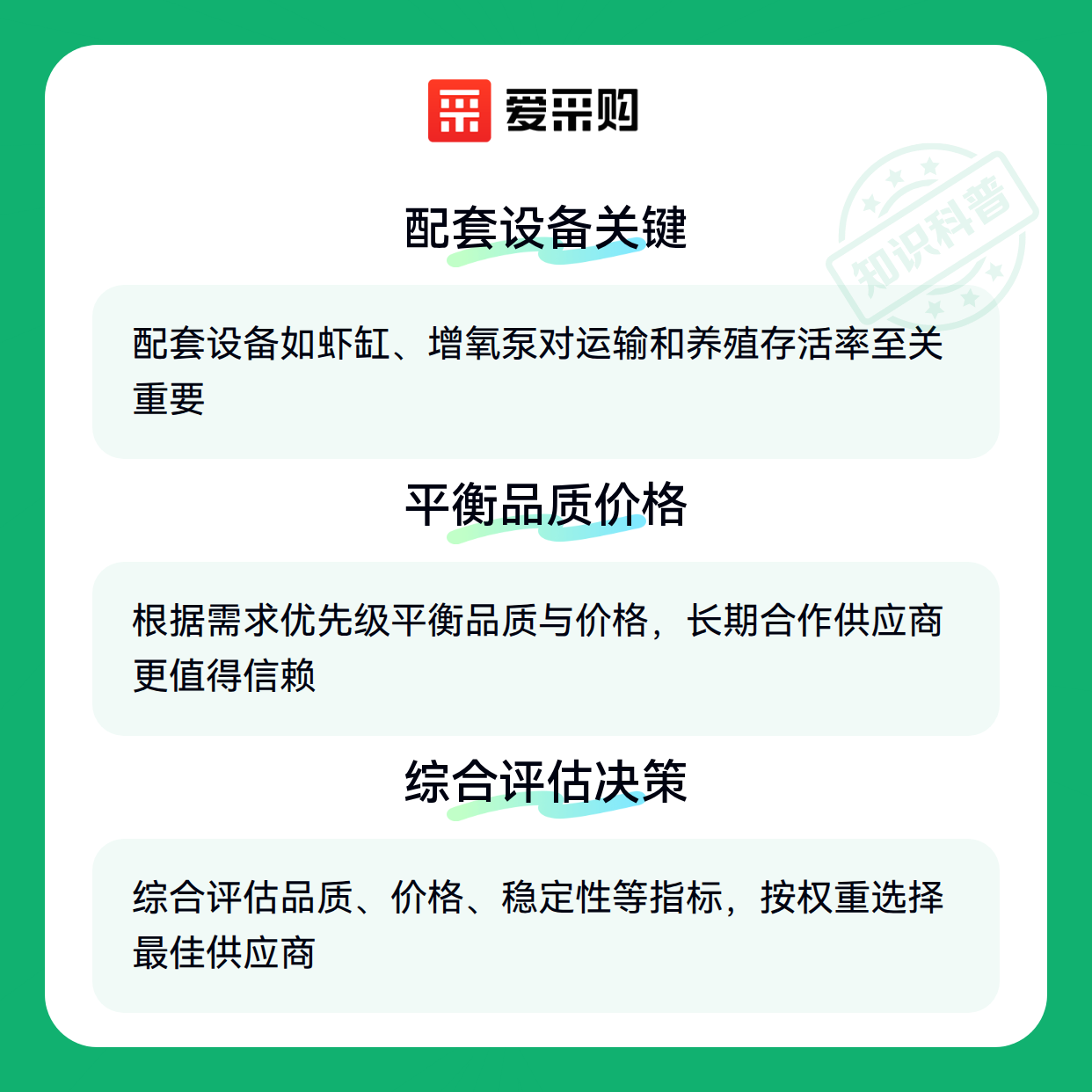 爱采购

配套设备关键

配套设备如虾缸、增氧泵对运输和养殖存活率至关重要

平衡品质价格

根据需求优先级平衡品质与价格，长期合作供应商更值得信赖

综合评估决策

综合评估品质、价格、稳定性等指标，按权重选择最佳供应商

知识科普